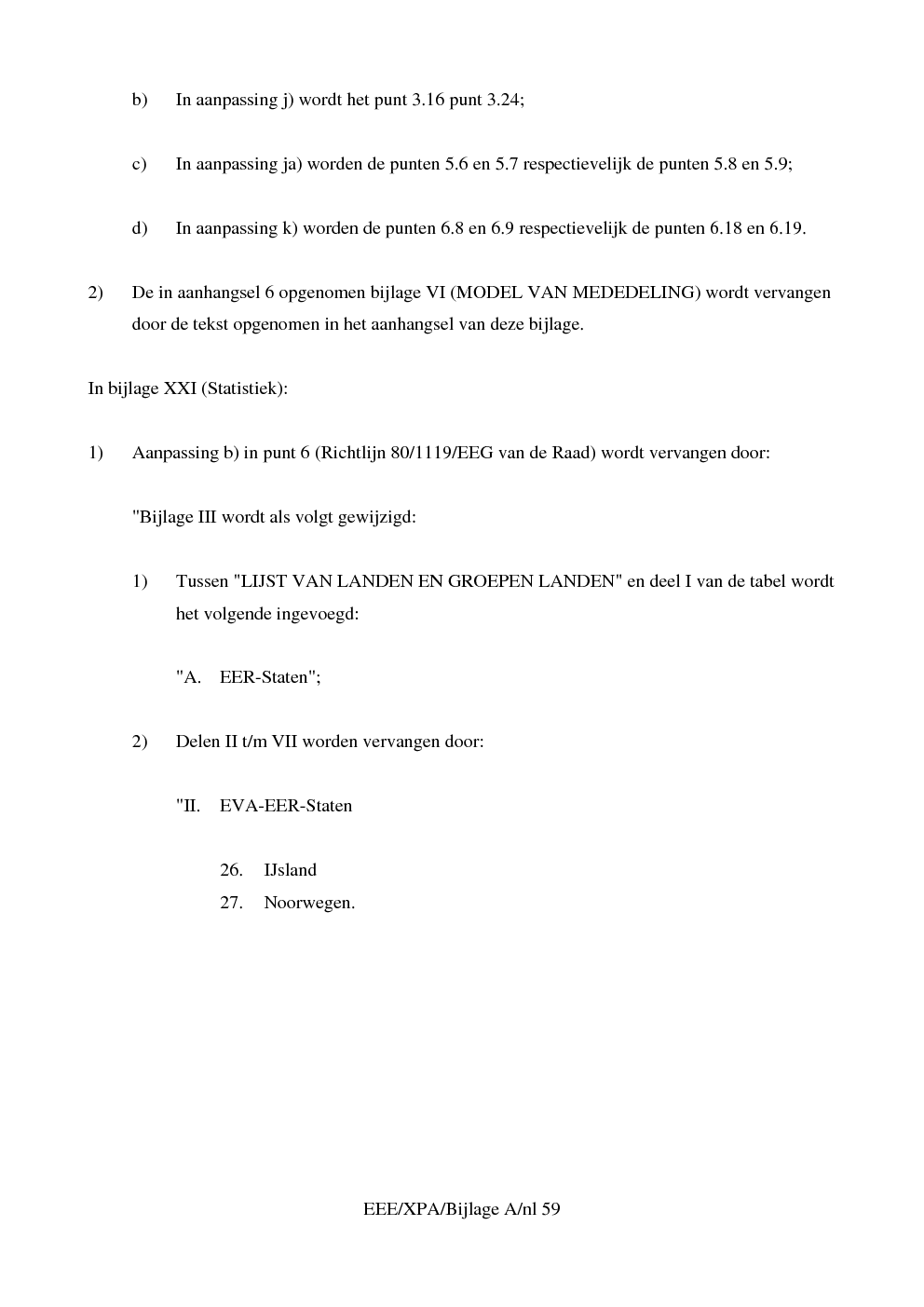 b) In aanpassing j) wordt het punt 3.16 punt 3.24;

c) In aanpassing ja) worden de punten 5.6 en 5.7 respectievelijk de punten 5.8 en 5.9;

d) In aanpassing k) worden de punten 6.8 en 6.9 respectievelijk de punten 6.18 en 6.19.

2) De in aanhangsel 6 opgenomen bijlage VI (MODEL VAN MEDEDELING) wordt vervangen door de tekst opgenomen in het aanhangsel van deze bijlage.

In bijlage XXI (Statistiek):

1) Aanpassing b) in punt 6 (Richtlijn 80/1119/EEG van de Raad) wordt vervangen door:

"Bijlage III wordt als volgt gewijzigd:

1) Tussen "LIJST VAN LANDEN EN GROEPEN LANDEN" en deel I van de tabel wordt het volgende ingevoegd:

"A. EER-Staten";

2) Delen II t/m VII worden vervangen door:

"II. EVA-EER-Staten

26. IJsland
27. Noorwegen.

EEE/XPA/Bijlage A/nl 59